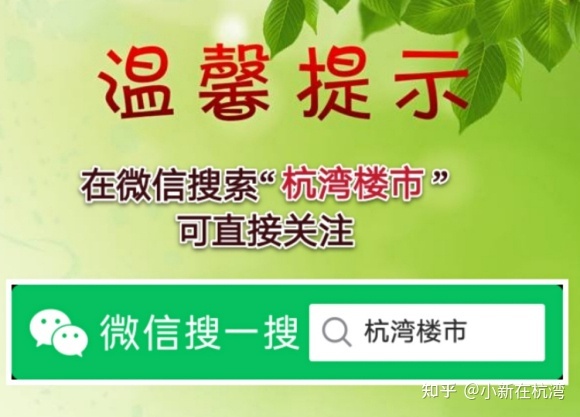 温馨提示

在微信搜索“杭湾楼市”
可直接关注

微信搜一搜 杭湾楼市

知乎 @小新在杭湾